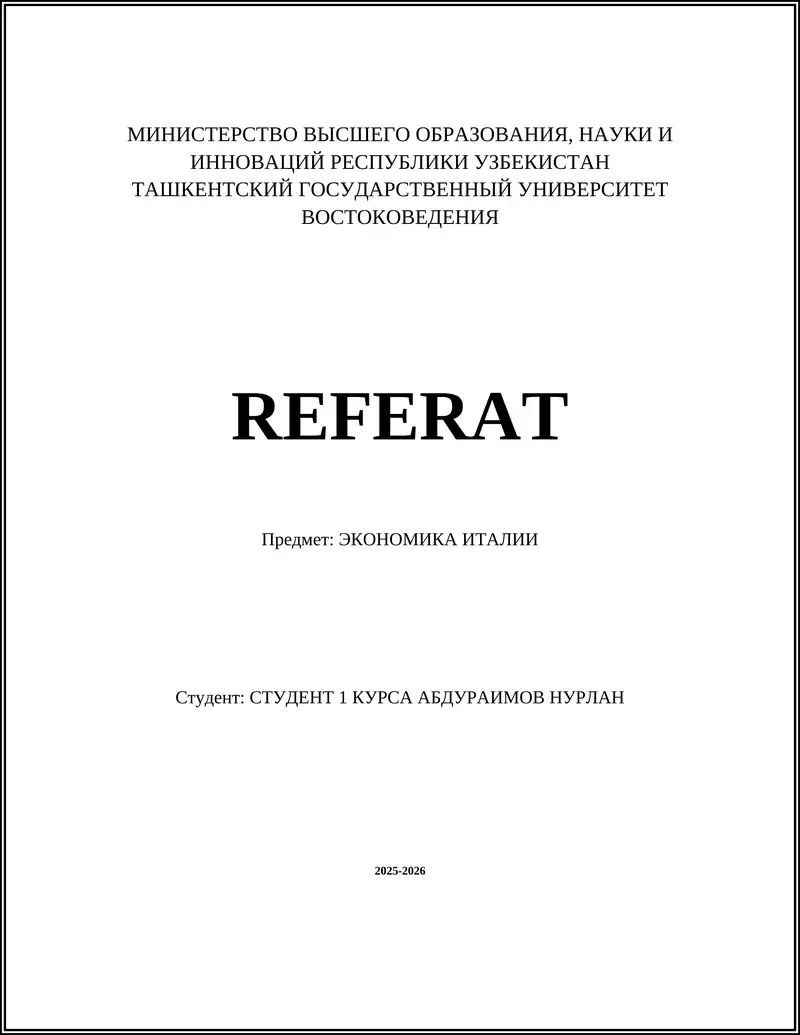 МИНИСТЕРСТВО ВЫСШЕГО ОБРАЗОВАНИЯ, НАУКИ И ИННОВАЦИЙ РЕСПУБЛИКИ УЗБЕКИСТАН
ТАШКЕНТСКИЙ ГОСУДАРСТВЕННЫЙ УНИВЕРСИТЕТ ВОСТОКОВЕДЕНИЯ

REFERAT

Предмет: ЭКОНОМИКА ИТАЛИИ

Студент: СТУДЕНТ 1 КУРСА АБДУРАИМОВ НУРЛАН

2025-2026